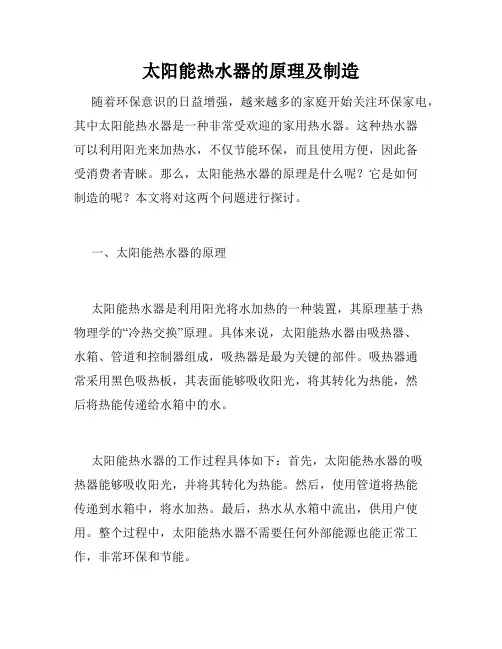 太阳能热水器的原理及制造

随着环保意识的日益增强，越来越多的家庭开始关注环保家电，其中太阳能热水器是一种非常受欢迎的家用热水器。这种热水器可以利用阳光来加热水，不仅节能环保，而且使用方便，因此备受消费者青睐。那么，太阳能热水器的原理是什么呢？它是如何制造的呢？本文将对这两个问题进行探讨。

一、太阳能热水器的原理

太阳能热水器是利用阳光将水加热的一种装置，其原理基于热物理学的“冷热交换”原理。具体来说，太阳能热水器由吸热器、水箱、管道和控制器组成，吸热器是最为关键的部件。吸热器通常采用黑色吸热板，其表面能够吸收阳光，将其转化为热能，然后将热能传递给水箱中的水。

太阳能热水器的工作过程具体如下：首先，太阳能热水器的吸热器能够吸收阳光，并将其转化为热能。然后，使用管道将热能传递到水箱中，将水加热。最后，热水从水箱中流出，供用户使用。整个过程中，太阳能热水器不需要任何外部能源也能正常工作，非常环保和节能。